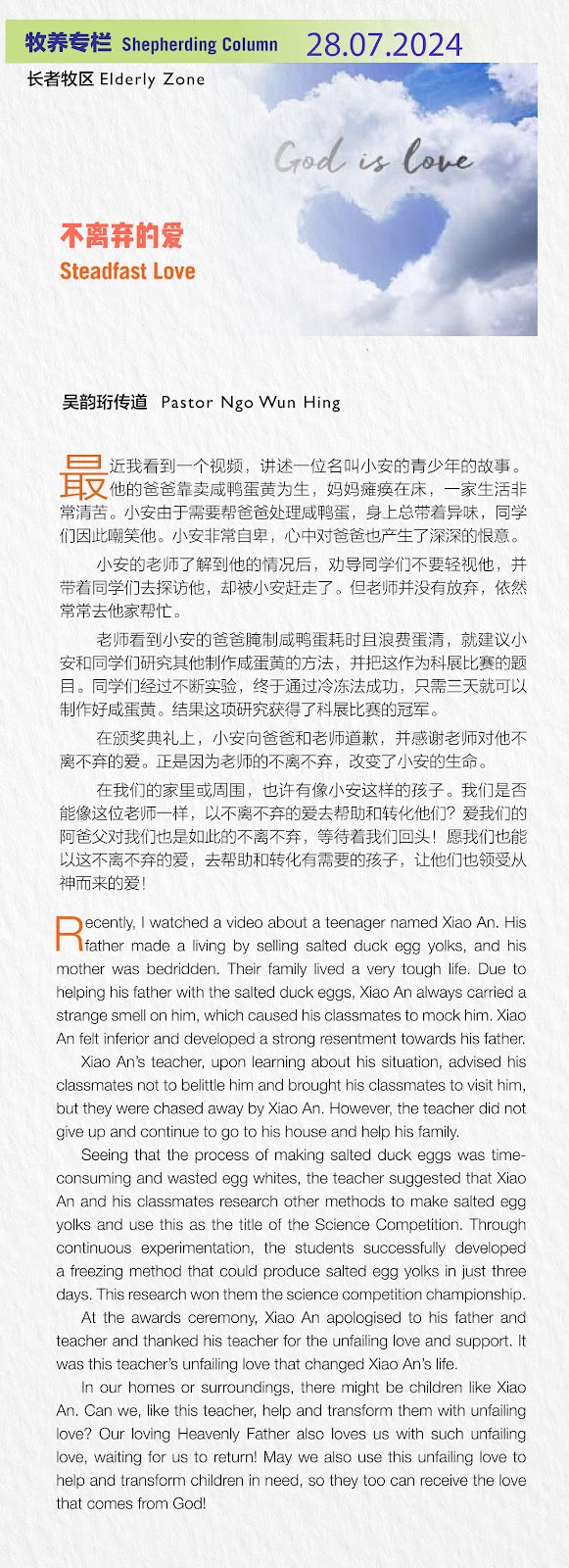 牧养专栏 Shepherding Column 28.07.2024

长者牧区 Elderly Zone

God is love

不离弃的爱
Steadfast Love

吴韵珩传道 Pastor Ngo Wun Hing

最近我看到一个视频，讲述一位名叫小安的青少年的故事。他的爸爸靠卖咸鸭蛋黄为生，妈妈瘫痪在床，一家生活非常清苦。小安由于需要帮爸爸处理咸鸭蛋，身上总带着异味，同学们因此嘲笑他。小安非常自卑，心中对爸爸也产生了深深的恨意。

小安的老师了解到他的情况后，劝导同学们不要轻视他，并带着同学们去探访他，却被小安赶走了。但老师并没有放弃，依然常常去他家帮忙。

老师看到小安的爸爸腌制咸鸭蛋耗时且浪费蛋清，就建议小安和同学们研究其他制作咸蛋黄的方法，并把这作为科展比赛的题目。同学们经过不断实验，终于通过冷冻法成功，只需三天就可以制作好咸蛋黄。结果这项研究获得了科展比赛的冠军。

在颁奖典礼上，小安向爸爸和老师道歉，并感谢老师对他不离不弃的爱。正是因为老师的不离不弃，改变了小安的生命。

在我们的家里或周围，也许有像小安这样的孩子。我们是否能像这位老师一样，以不离不弃的爱去帮助和转化他们？爱我们的阿爸父对我们也是如此的不离不弃，等待着我们回头！愿我们也能以这不离不弃的爱，去帮助和转化有需要的孩子，让他们也领受从神而来的爱！

Recently, I watched a video about a teenager named Xiao An. His father made a living by selling salted duck egg yolks, and his mother was bedridden. Their family lived a very tough life. Due to helping his father with the salted duck eggs, Xiao An always carried a strange smell on him, which caused his classmates to mock him. Xiao An felt inferior and developed a strong resentment towards his father.

Xiao An's teacher, upon learning about his situation, advised his classmates not to belittle him and brought his classmates to visit him, but they were chased away by Xiao An. However, the teacher did not give up and continue to go to his house and help his family.

Seeing that the process of making salted duck eggs was time-consuming and wasted egg whites, the teacher suggested that Xiao An and his classmates research other methods to make salted egg yolks and use this as the title of the Science Competition. Through continuous experimentation, the students successfully developed a freezing method that could produce salted egg yolks in just three days. This research won them the science competition championship.

At the awards ceremony, Xiao An apologised to his father and teacher and thanked his teacher for the unfailing love and support. It was this teacher's unfailing love that changed Xiao An's life.

In our homes or surroundings, there might be children like Xiao An. Can we, like this teacher, help and transform them with unfailing love? Our loving Heavenly Father also loves us with such unfailing love, waiting for us to return! May we also use this unfailing love to help and transform children in need, so they too can receive the love that comes from God!